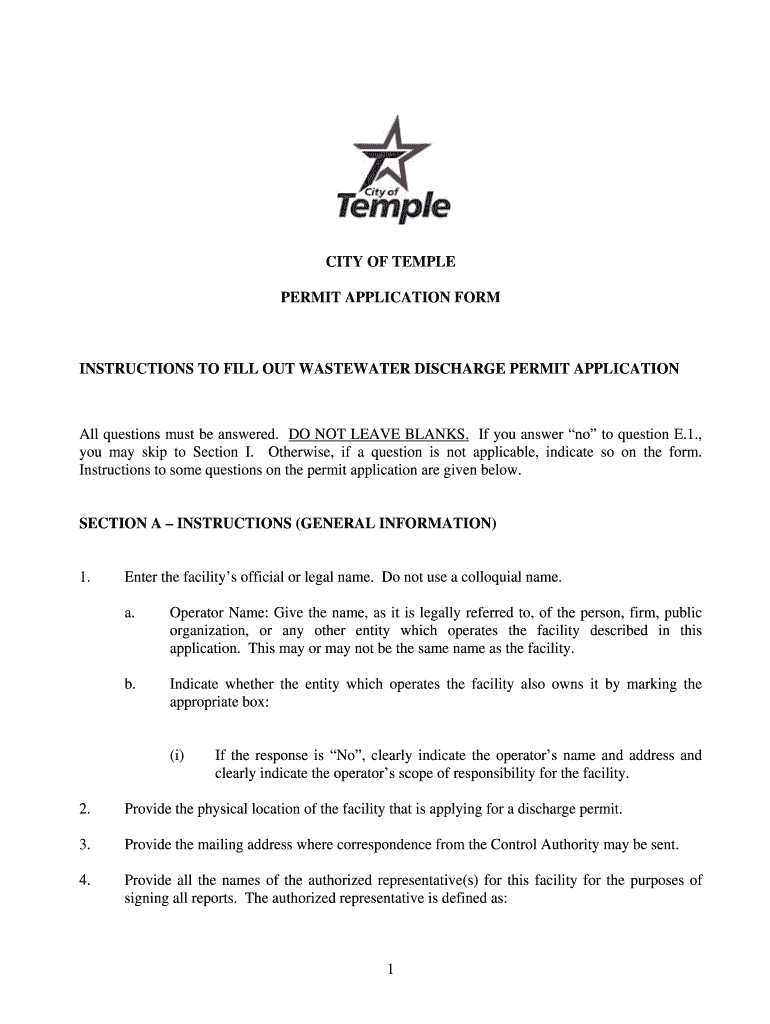 City of
Temple

CITY OF TEMPLE

PERMIT APPLICATION FORM

INSTRUCTIONS TO FILL OUT WASTEWATER DISCHARGE PERMIT APPLICATION

All questions must be answered. DO NOT LEAVE BLANKS. If you answer “no” to question E.1., you may skip to Section I. Otherwise, if a question is not applicable, indicate so on the form. Instructions to some questions on the permit application are given below.

SECTION A – INSTRUCTIONS (GENERAL INFORMATION)

1. Enter the facility’s official or legal name. Do not use a colloquial name.

a. Operator Name: Give the name, as it is legally referred to, of the person, firm, public organization, or any other entity which operates the facility described in this application. This may or may not be the same name as the facility.

b. Indicate whether the entity which operates the facility also owns it by marking the appropriate box:

(i) If the response is “No”, clearly indicate the operator’s name and address and clearly indicate the operator’s scope of responsibility for the facility.

2. Provide the physical location of the facility that is applying for a discharge permit.

3. Provide the mailing address where correspondence from the Control Authority may be sent.

4. Provide all the names of the authorized representative(s) for this facility for the purposes of signing all reports. The authorized representative is defined as:

1